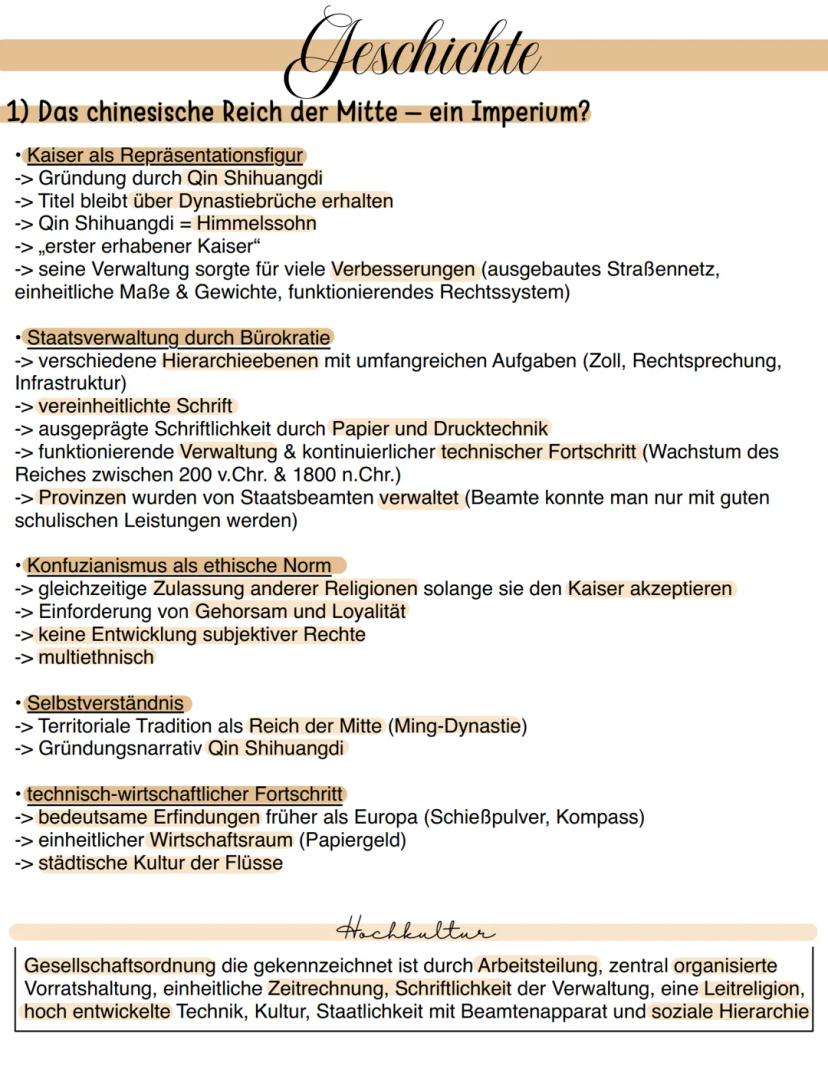 Geschichte

1) Das chinesische Reich der Mitte – ein Imperium?

• Kaiser als Repräsentationsfigur
-> Gründung durch Qin Shihuangdi
-> Titel bleibt über Dynastiebrüche erhalten
-> Qin Shihuangdi = Himmelssohn
-> „erster erhabener Kaiser“
-> seine Verwaltung sorgte für viele Verbesserungen (ausgebautes Straßennetz, einheitliche Maße & Gewichte, funktionierendes Rechtssystem)

• Staatsverwaltung durch Bürokratie
-> verschiedene Hierarchieebenen mit umfangreichen Aufgaben (Zoll, Rechtsprechung, Infrastruktur)
-> vereinheitlichte Schrift
-> ausgeprägte Schriftlichkeit durch Papier und Drucktechnik
-> funktionierende Verwaltung & kontinuierlicher technischer Fortschritt (Wachstum des Reiches zwischen 200 v.Chr. & 1800 n.Chr.)
-> Provinzen wurden von Staatsbeamten verwaltet (Beamte konnte man nur mit guten schulischen Leistungen werden)

• Konfuzianismus als ethische Norm
-> gleichzeitige Zulassung anderer Religionen solange sie den Kaiser akzeptieren
-> Einforderung von Gehorsam und Loyalität
-> keine Entwicklung subjektiver Rechte
-> multiethnisch

• Selbstverständnis
-> Territoriale Tradition als Reich der Mitte (Ming-Dynastie)
-> Gründungsnarrativ Qin Shihuangdi

• technisch-wirtschaftlicher Fortschritt
-> bedeutsame Erfindungen früher als Europa (Schießpulver, Kompass)
-> einheitlicher Wirtschaftsraum (Papiergeld)
-> städtische Kultur der Flüsse

Hochkultur

Gesellschaftsordnung die gekennzeichnet ist durch Arbeitsteilung, zentral organisierte Vorratshaltung, einheitliche Zeitrechnung, Schriftlichkeit der Verwaltung, eine Leitreligion, hoch entwickelte Technik, Kultur, Staatlichkeit mit Beamtenapparat und soziale Hierarchie